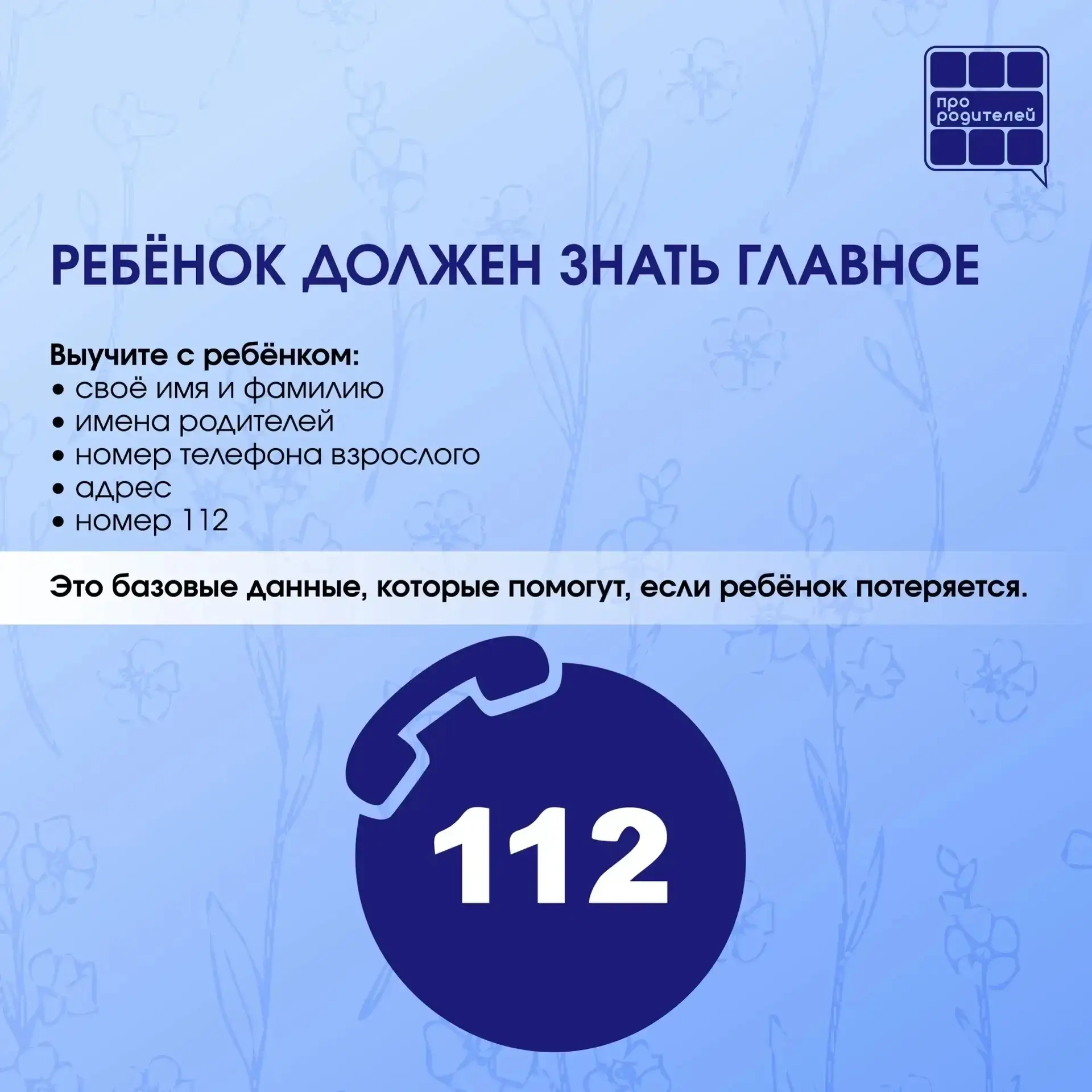 про родителей

РЕБЁНОК ДОЛЖЕН ЗНАТЬ ГЛАВНОЕ

Выучите с ребёнком:
• своё имя и фамилию
• имена родителей
• номер телефона взрослого
• адрес
• номер 112

Это базовые данные, которые помогут, если ребёнок потеряется.

112